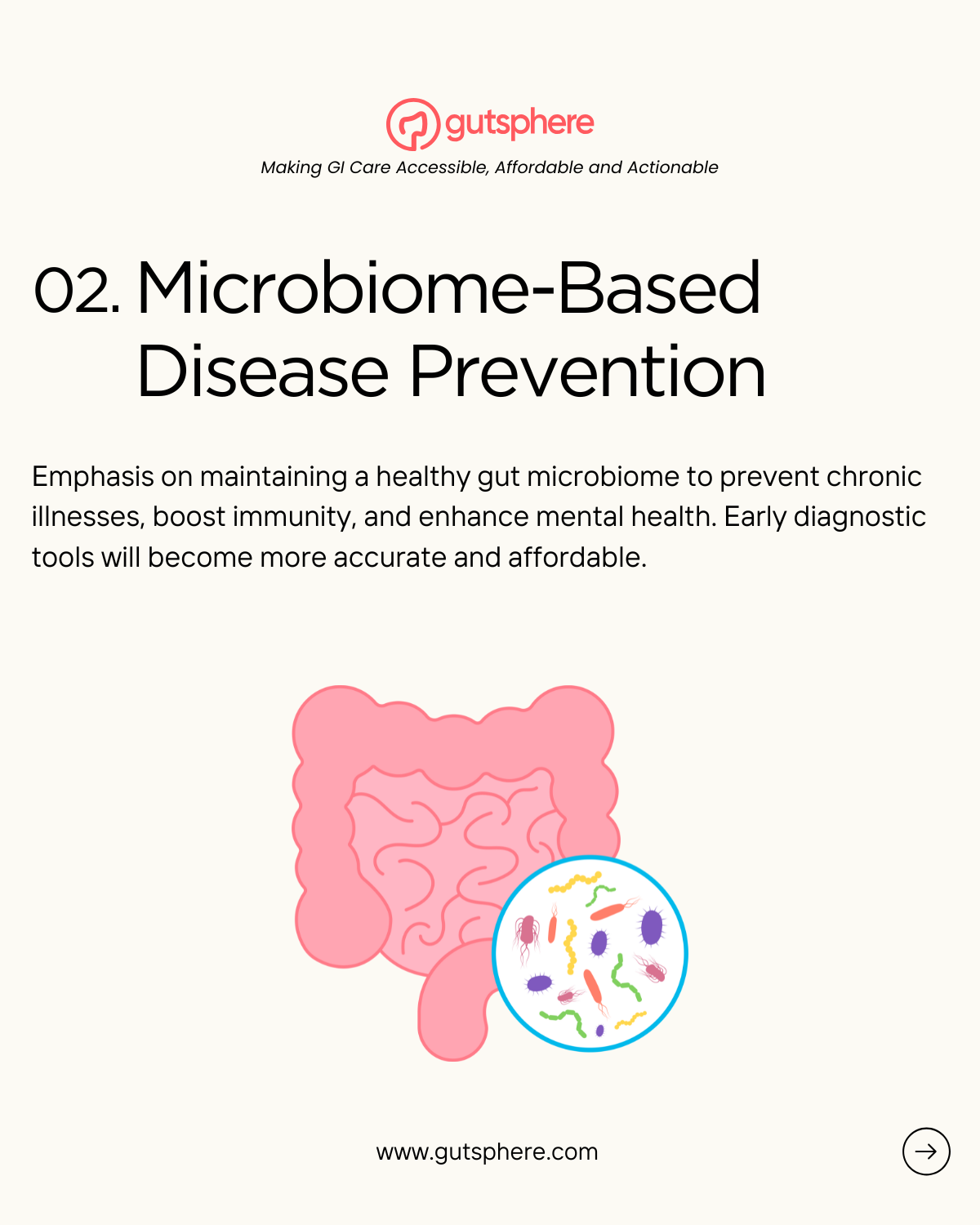 gutsphere
Making GI Care Accessible, Affordable and Actionable

02. Microbiome-Based Disease Prevention

Emphasis on maintaining a healthy gut microbiome to prevent chronic illnesses, boost immunity, and enhance mental health. Early diagnostic tools will become more accurate and affordable.

www.gutsphere.com